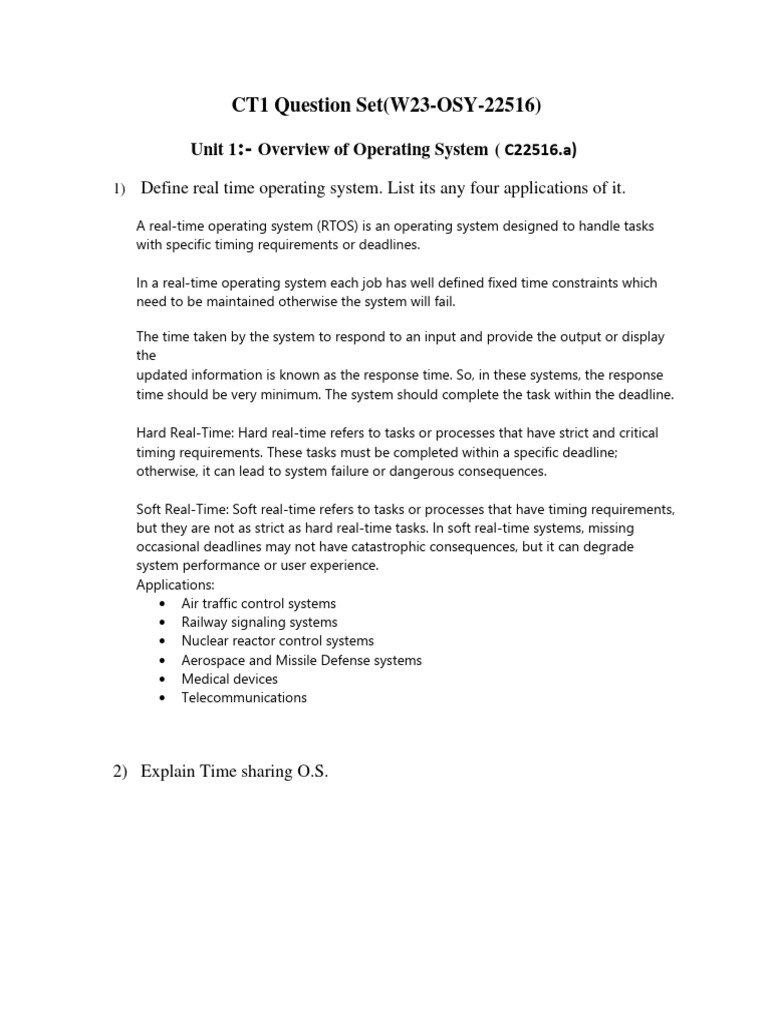 CT1 Question Set(W23-OSY-22516)

Unit 1:- Overview of Operating System ( C22516.a)

1) Define real time operating system. List its any four applications of it.

A real-time operating system (RTOS) is an operating system designed to handle tasks with specific timing requirements or deadlines.

In a real-time operating system each job has well defined fixed time constraints which need to be maintained otherwise the system will fail.

The time taken by the system to respond to an input and provide the output or display the
updated information is known as the response time. So, in these systems, the response time should be very minimum. The system should complete the task within the deadline.

Hard Real-Time: Hard real-time refers to tasks or processes that have strict and critical timing requirements. These tasks must be completed within a specific deadline; otherwise, it can lead to system failure or dangerous consequences.

Soft Real-Time: Soft real-time refers to tasks or processes that have timing requirements, but they are not as strict as hard real-time tasks. In soft real-time systems, missing occasional deadlines may not have catastrophic consequences, but it can degrade system performance or user experience.
Applications:
• Air traffic control systems
• Railway signaling systems
• Nuclear reactor control systems
• Aerospace and Missile Defense systems
• Medical devices
• Telecommunications

2) Explain Time sharing O.S.